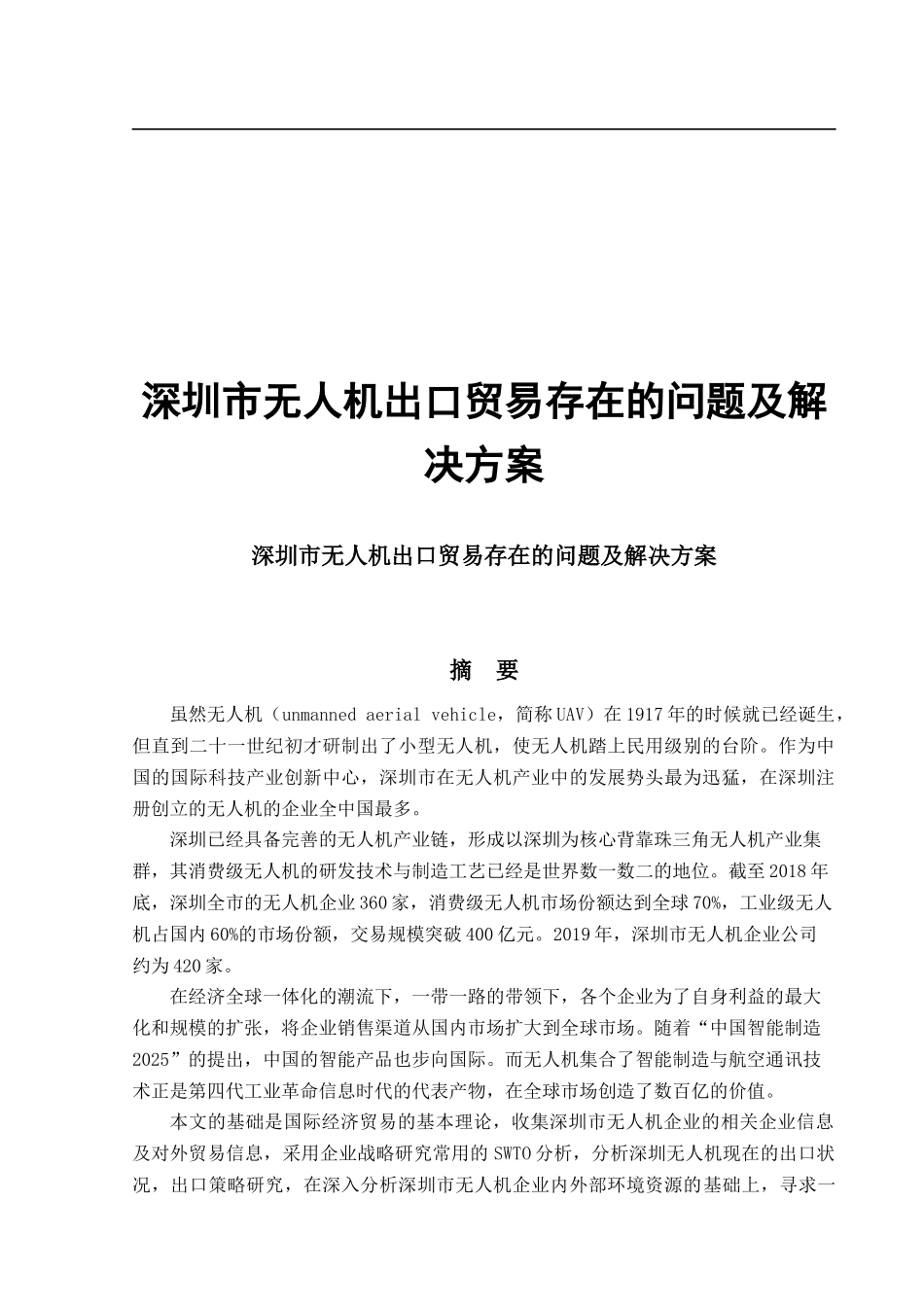 深圳市无人机出口贸易存在的问题及解决方案

深圳市无人机出口贸易存在的问题及解决方案

摘　要

虽然无人机（unmanned aerial vehicle，简称UAV）在1917年的时候就已经诞生，但直到二十一世纪初才研制出了小型无人机，使无人机踏上民用级别的台阶。作为中国的国际科技产业创新中心，深圳市在无人机产业中的发展势头最为迅猛，在深圳注册创立的无人机的企业全中国最多。

深圳已经具备完善的无人机产业链，形成以深圳为核心背靠珠三角无人机产业集群，其消费级无人机的研发技术与制造工艺已经是世界数一数二的地位。截至2018年底，深圳全市的无人机企业360家，消费级无人机市场份额达到全球70%，工业级无人机占国内60%的市场份额，交易规模突破400亿元。2019年，深圳市无人机企业公司约为420家。

在经济全球一体化的潮流下，一带一路的带领下，各个企业为了自身利益的最大化和规模的扩张，将企业销售渠道从国内市场扩大到全球市场。随着“中国智能制造2025”的提出，中国的智能产品也步向国际。而无人机集合了智能制造与航空通讯技术正是第四代工业革命信息时代的代表产物，在全球市场创造了数百亿的价值。

本文的基础是国际经济贸易的基本理论，收集深圳市无人机企业的相关企业信息及对外贸易信息，采用企业战略研究常用的SWTO分析，分析深圳无人机现在的出口状况，出口策略研究，在深入分析深圳市无人机企业内外部环境资源的基础上，寻求一